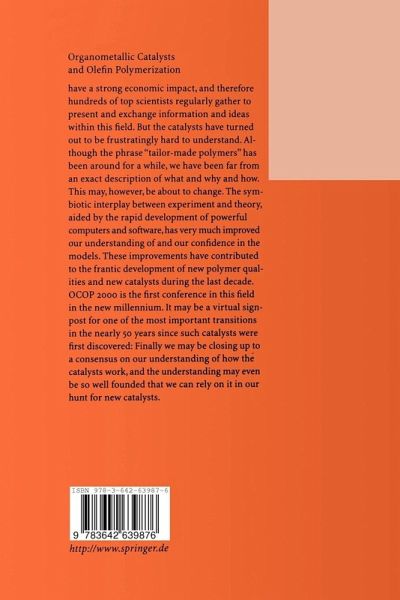 Organometallic Catalysts
and Olefin Polymerization

have a strong economic impact, and therefore hundreds of top scientists regularly gather to present and exchange information and ideas within this field. But the catalysts have turned out to be frustratingly hard to understand. Although the phrase "tailor-made polymers" has been around for a while, we have been far from an exact description of what and why and how. This may, however, be about to change. The symbiotic interplay between experiment and theory, aided by the rapid development of powerful computers and software, has very much improved our understanding of and our confidence in the models. These improvements have contributed to the frantic development of new polymer qualities and new catalysts during the last decade. OCOP 2000 is the first conference in this field in the new millennium. It may be a virtual signpost for one of the most important transitions in the nearly 50 years since such catalysts were first discovered: Finally we may be closing up to a consensus on our understanding of how the catalysts work, and the understanding may even be so well founded that we can rely on it in our hunt for new catalysts.

ISBN 978-3-642-63987-6

9 783642 639876

http://www.springer.de